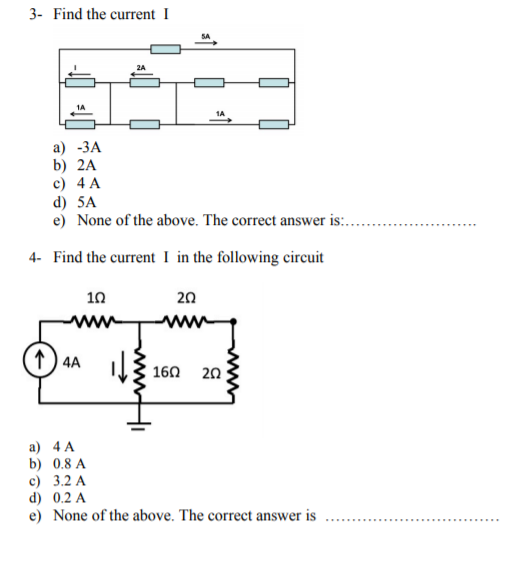 3- Find the current I

5A

I

2A

1A

1A

a) -3A
b) 2A
c) 4 A
d) 5A
e) None of the above. The correct answer is:........................

4- Find the current I in the following circuit

1Ω

2Ω

4A

I

16Ω

2Ω

a) 4 A
b) 0.8 A
c) 3.2 A
d) 0.2 A
e) None of the above. The correct answer is ................................